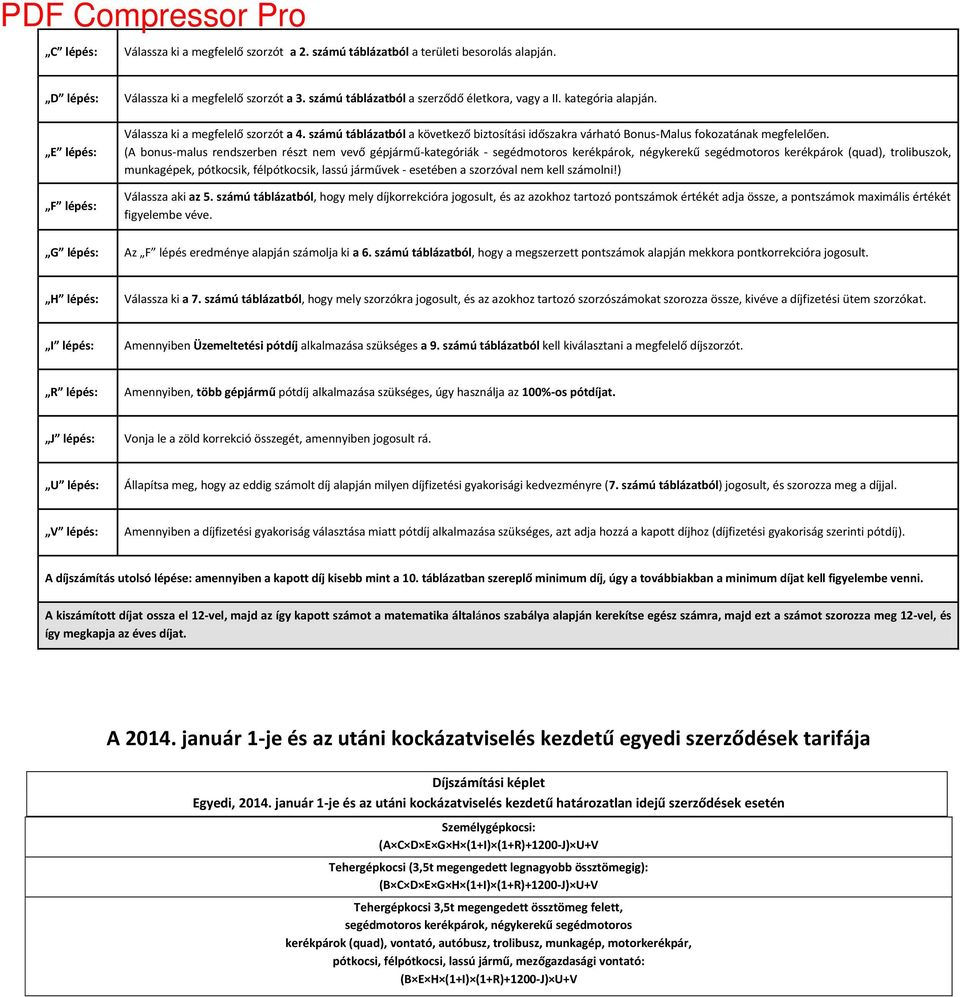 PDF Compressor Pro

| | |
|---|---|
| „C" lépés: | Válassza ki a megfelelő szorzót a 2. számú táblázatból a területi besorolás alapján. |
| „D" lépés: | Válassza ki a megfelelő szorzót a 3. számú táblázatból a szerződő életkora, vagy a II. kategória alapján. |
| „E" lépés: | Válassza ki a megfelelő szorzót a 4. számú táblázatból a következő biztosítási időszakra várható Bonus-Malus fokozatának megfelelően. (A bonus-malus rendszerben részt nem vevő gépjármű-kategóriák - segédmotoros kerékpárok, négykerekű segédmotoros kerékpárok (quad), trolibuszok, munkagépek, pótkocsik, félpótkocsik, lassú járművek - esetében a szorzóval nem kell számolni!) |
| „F" lépés: | Válassza aki az 5. számú táblázatból, hogy mely díjkorrekcióra jogosult, és az azokhoz tartozó pontszámok értékét adja össze, a pontszámok maximális értékét figyelembe véve. |
| „G" lépés: | Az „F" lépés eredménye alapján számolja ki a 6. számú táblázatból, hogy a megszerzett pontszámok alapján mekkora pontkorrekcióra jogosult. |
| „H" lépés: | Válassza ki a 7. számú táblázatból, hogy mely szorzókra jogosult, és az azokhoz tartozó szorzószámokat szorozza össze, kivéve a díjfizetési ütem szorzókat. |
| „I" lépés: | Amennyiben Üzemeltetési pótdíj alkalmazása szükséges a 9. számú táblázatból kell kiválasztani a megfelelő díjszorzót. |
| „R" lépés: | Amennyiben, több gépjármű pótdíj alkalmazása szükséges, úgy használja az 100%-os pótdíjat. |
| „J" lépés: | Vonja le a zöld korrekció összegét, amennyiben jogosult rá. |
| „U" lépés: | Állapítsa meg, hogy az eddig számolt díj alapján milyen díjfizetési gyakorisági kedvezményre (7. számú táblázatból) jogosult, és szorozza meg a díjjal. |
| „V" lépés: | Amennyiben a díjfizetési gyakoriság választása miatt pótdíj alkalmazása szükséges, azt adja hozzá a kapott díjhoz (díjfizetési gyakoriság szerinti pótdíj). |

A díjszámítás utolsó lépése: amennyiben a kapott díj kisebb mint a 10. táblázatban szereplő minimum díj, úgy a továbbiakban a minimum díjat kell figyelembe venni.

A kiszámított díjat ossza el 12-vel, majd az így kapott számot a matematika általános szabálya alapján kerekítse egész számra, majd ezt a számot szorozza meg 12-vel, és így megkapja az éves díjat.

A 2014. január 1-je és az utáni kockázatviselés kezdetű egyedi szerződések tarifája

Díjszámítási képlet
Egyedi, 2014. január 1-je és az utáni kockázatviselés kezdetű határozatlan idejű szerződések esetén

Személygépkocsi:
(A×C×D×E×G×H×(1+I)×(1+R)+1200-J)×U+V

Tehergépkocsi (3,5t megengedett legnagyobb össztömegig):
(B×C×D×E×G×H×(1+I)×(1+R)+1200-J)×U+V

Tehergépkocsi 3,5t megengedett össztömeg felett, segédmotoros kerékpárok, négykerekű segédmotoros kerékpárok (quad), vontató, autóbusz, trolibusz, munkagép, motorkerékpár, pótkocsi, félpótkocsi, lassú jármű, mezőgazdasági vontató:
(B×E×H×(1+I)×(1+R)+1200-J)×U+V